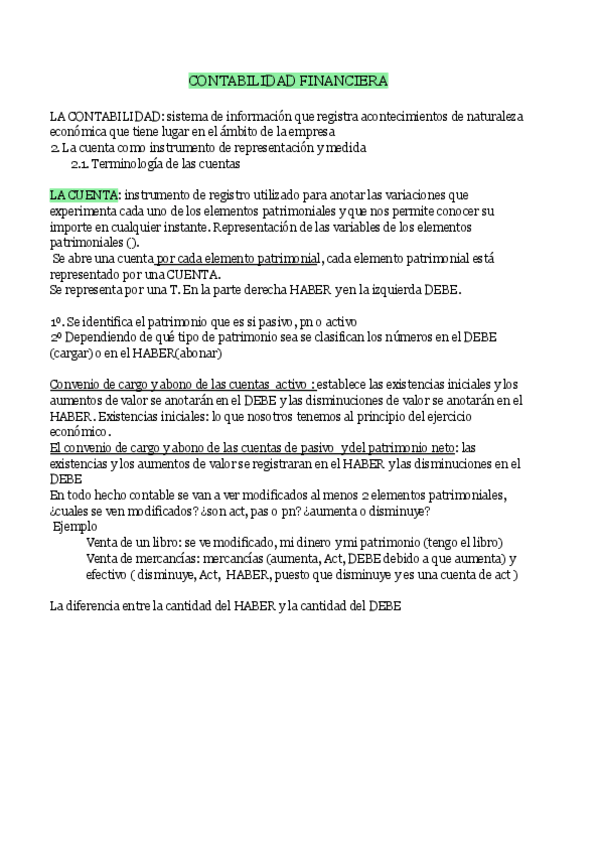 CONTABILIDAD FINANCIERA

LA CONTABILIDAD: sistema de información que registra acontecimientos de naturaleza económica que tiene lugar en el ámbito de la empresa
2. La cuenta como instrumento de representación y medida
2.1. Terminología de las cuentas

LA CUENTA: instrumento de registro utilizado para anotar las variaciones que experimenta cada uno de los elementos patrimoniales y que nos permite conocer su importe en cualquier instante. Representación de las variables de los elementos patrimoniales ().
Se abre una cuenta por cada elemento patrimonial, cada elemento patrimonial está representado por una CUENTA.
Se representa por una T. En la parte derecha HABER y en la izquierda DEBE.

1º. Se identifica el patrimonio que es si pasivo, pn o activo
2º Dependiendo de qué tipo de patrimonio sea se clasifican los números en el DEBE (cargar) o en el HABER(abonar)

Convenio de cargo y abono de las cuentas activo : establece las existencias iniciales y los aumentos de valor se anotarán en el DEBE y las disminuciones de valor se anotarán en el HABER. Existencias iniciales: lo que nosotros tenemos al principio del ejercicio económico.
El convenio de cargo y abono de las cuentas de pasivo y del patrimonio neto: las existencias y los aumentos de valor se registraran en el HABER y las disminuciones en el DEBE
En todo hecho contable se van a ver modificados al menos 2 elementos patrimoniales, ¿cuales se ven modificados? ¿son act, pas o pn? ¿aumenta o disminuye?
Ejemplo
Venta de un libro: se ve modificado, mi dinero y mi patrimonio (tengo el libro)
Venta de mercancías: mercancías (aumenta, Act, DEBE debido a que aumenta) y efectivo ( disminuye, Act, HABER, puesto que disminuye y es una cuenta de act )

La diferencia entre la cantidad del HABER y la cantidad del DEBE